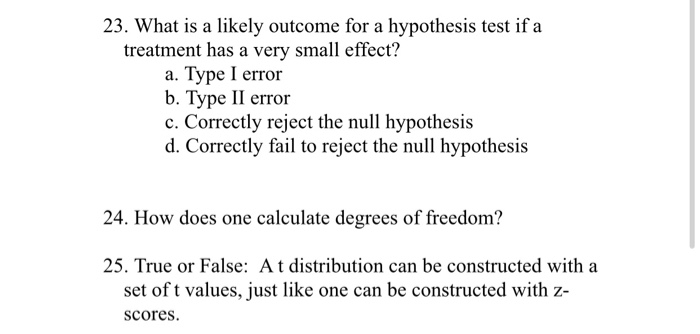 23. What is a likely outcome for a hypothesis test if a treatment has a very small effect?
a. Type I error
b. Type II error
c. Correctly reject the null hypothesis
d. Correctly fail to reject the null hypothesis

24. How does one calculate degrees of freedom?

25. True or False: A t distribution can be constructed with a set of t values, just like one can be constructed with z-scores.